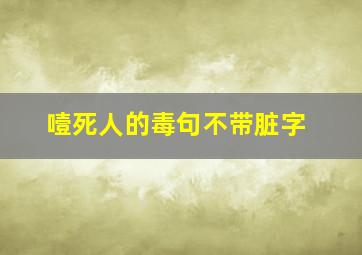 噎死人的毒句不带脏字